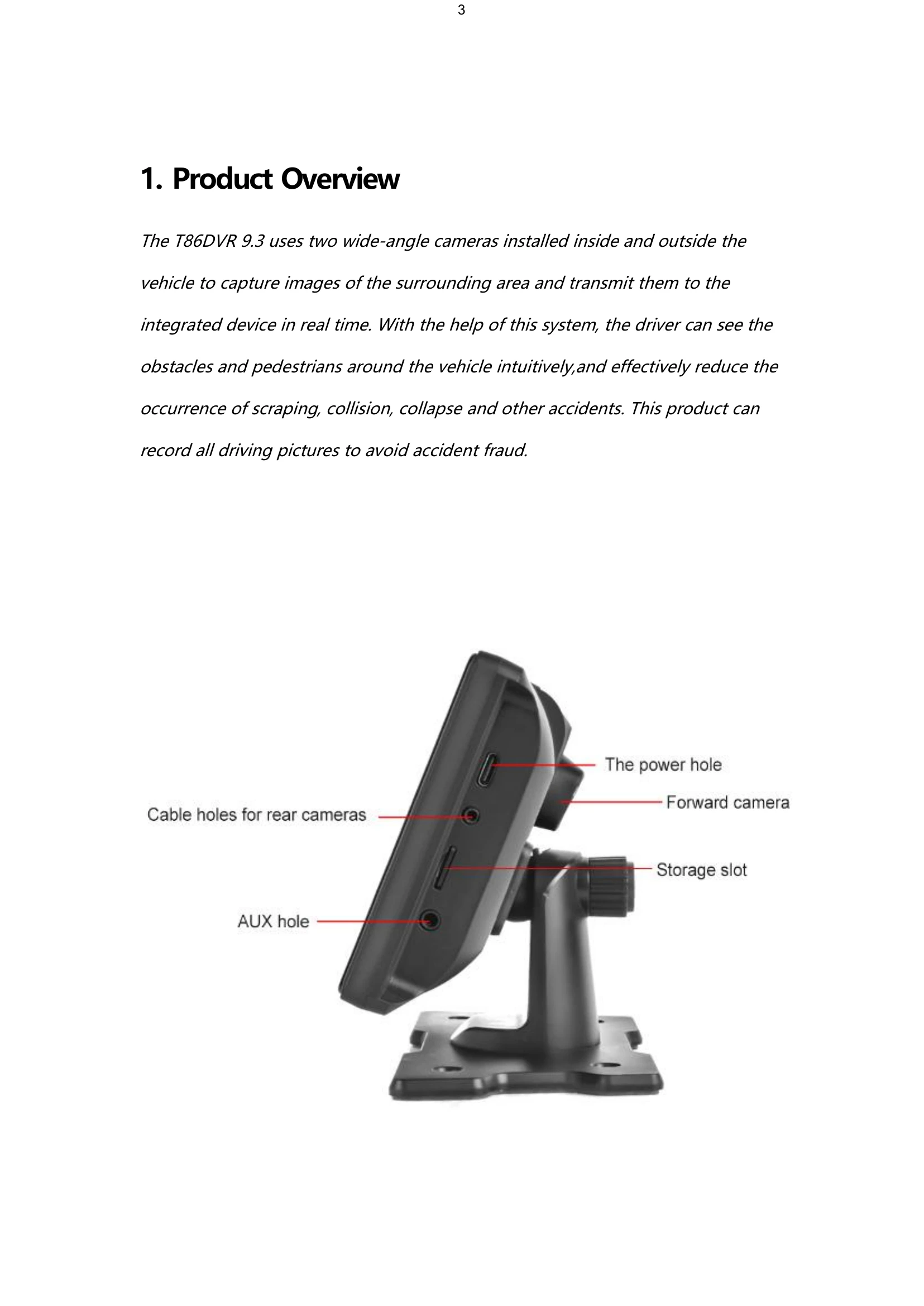 3

1. Product Overview

The T86DVR 9.3 uses two wide-angle cameras installed inside and outside the vehicle to capture images of the surrounding area and transmit them to the integrated device in real time. With the help of this system, the driver can see the obstacles and pedestrians around the vehicle intuitively,and effectively reduce the occurrence of scraping, collision, collapse and other accidents. This product can record all driving pictures to avoid accident fraud.

The power hole

Forward camera

Cable holes for rear cameras

Storage slot

AUX hole